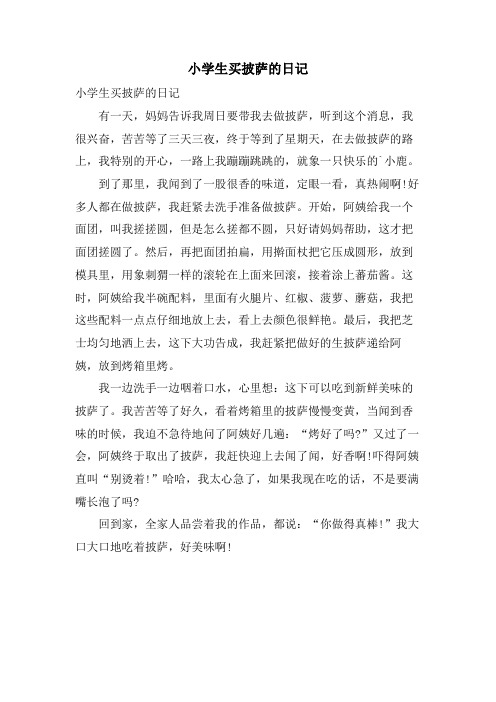 小学生买披萨的日记

小学生买披萨的日记

有一天，妈妈告诉我周日要带我去做披萨，听到这个消息，我很兴奋，苦苦等了三天三夜，终于等到了星期天，在去做披萨的路上，我特别的开心，一路上我蹦蹦跳跳的，就象一只快乐的`小鹿。

到了那里，我闻到了一股很香的味道，定眼一看，真热闹啊!好多人都在做披萨，我赶紧去洗手准备做披萨。开始，阿姨给我一个面团，叫我搓搓圆，但是怎么搓都不圆，只好请妈妈帮助，这才把面团搓圆了。然后，再把面团拍扁，用擀面杖把它压成圆形，放到模具里，用象刺猬一样的滚轮在上面来回滚，接着涂上蕃茄酱。这时，阿姨给我半碗配料，里面有火腿片、红椒、菠萝、蘑菇，我把这些配料一点点仔细地放上去，看上去颜色很鲜艳。最后，我把芝士均匀地洒上去，这下大功告成，我赶紧把做好的生披萨递给阿姨，放到烤箱里烤。

我一边洗手一边咽着口水，心里想：这下可以吃到新鲜美味的披萨了。我苦苦等了好久，看着烤箱里的披萨慢慢变黄，当闻到香味的时候，我迫不急待地问了阿姨好几遍：“烤好了吗?”又过了一会，阿姨终于取出了披萨，我赶快迎上去闻了闻，好香啊!吓得阿姨直叫“别烫着!”哈哈，我太心急了，如果我现在吃的话，不是要满嘴长泡了吗?

回到家，全家人品尝着我的作品，都说：“你做得真棒!”我大口大口地吃着披萨，好美味啊!